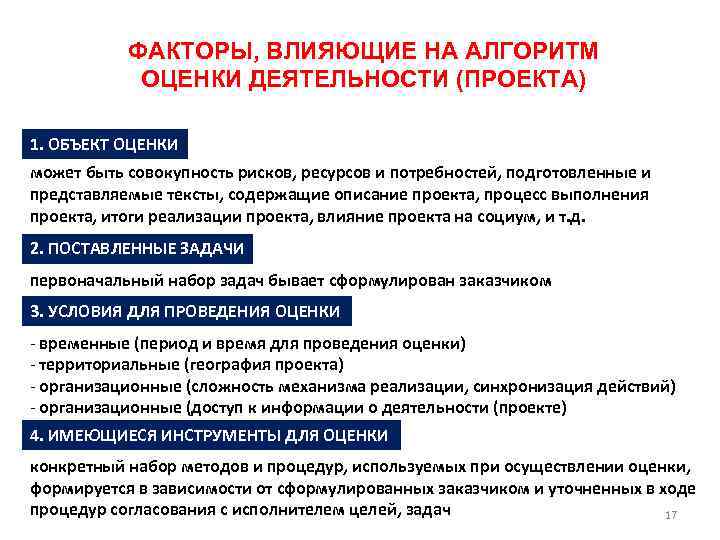 ФАКТОРЫ, ВЛИЯЮЩИЕ НА АЛГОРИТМ ОЦЕНКИ ДЕЯТЕЛЬНОСТИ (ПРОЕКТА)

1. ОБЪЕКТ ОЦЕНКИ

может быть совокупность рисков, ресурсов и потребностей, подготовленные и представляемые тексты, содержащие описание проекта, процесс выполнения проекта, итоги реализации проекта, влияние проекта на социум, и т.д.

2. ПОСТАВЛЕННЫЕ ЗАДАЧИ

первоначальный набор задач бывает сформулирован заказчиком

3. УСЛОВИЯ ДЛЯ ПРОВЕДЕНИЯ ОЦЕНКИ

- временные (период и время для проведения оценки)
- территориальные (география проекта)
- организационные (сложность механизма реализации, синхронизация действий)
- организационные (доступ к информации о деятельности (проекте)

4. ИМЕЮЩИЕСЯ ИНСТРУМЕНТЫ ДЛЯ ОЦЕНКИ

конкретный набор методов и процедур, используемых при осуществлении оценки, формируется в зависимости от сформулированных заказчиком и уточненных в ходе процедур согласования с исполнителем целей, задач

17